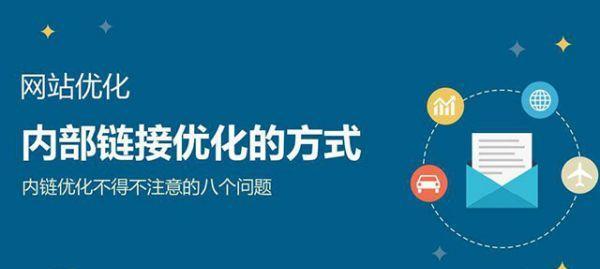 网站优化

内部链接优化的方式

内链优化不得不注意的八个问题